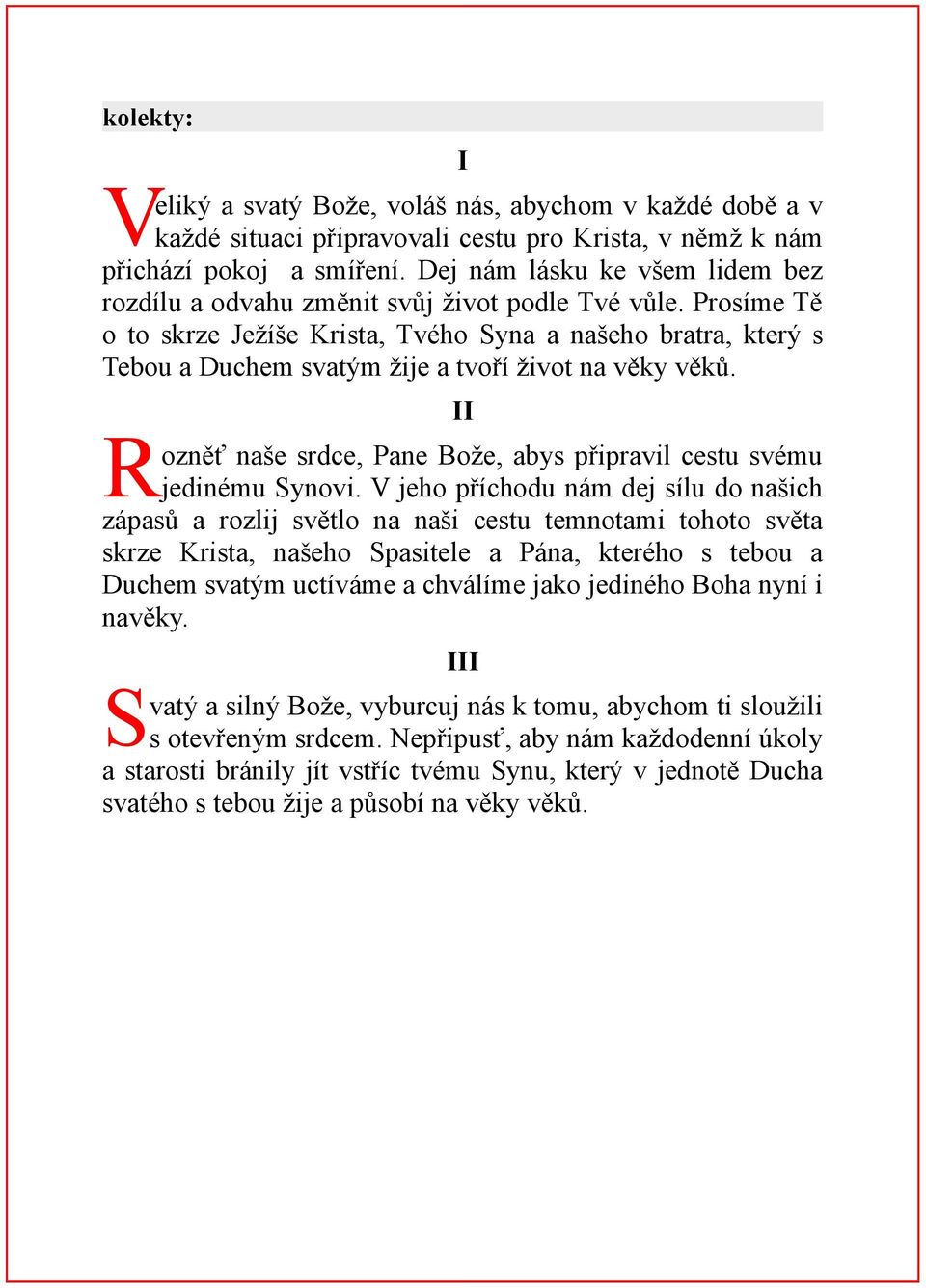 kolekty:

I

Veliký a svatý Bože, voláš nás, abychom v každé době a v každé situaci připravovali cestu pro Krista, v němž k nám přichází pokoj a smíření. Dej nám lásku ke všem lidem bez rozdílu a odvahu změnit svůj život podle Tvé vůle. Prosíme Tě o to skrze Ježíše Krista, Tvého Syna a našeho bratra, který s Tebou a Duchem svatým žije a tvoří život na věky věků.

II

Rozněť naše srdce, Pane Bože, abys připravil cestu svému jedinému Synovi. V jeho příchodu nám dej sílu do našich zápasů a rozlij světlo na naši cestu temnotami tohoto světa skrze Krista, našeho Spasitele a Pána, kterého s tebou a Duchem svatým uctíváme a chválíme jako jediného Boha nyní i navěky.

III

Svatý a silný Bože, vyburcuj nás k tomu, abychom ti sloužili s otevřeným srdcem. Nepřipusť, aby nám každodenní úkoly a starosti bránily jít vstříc tvému Synu, který v jednotě Ducha svatého s tebou žije a působí na věky věků.